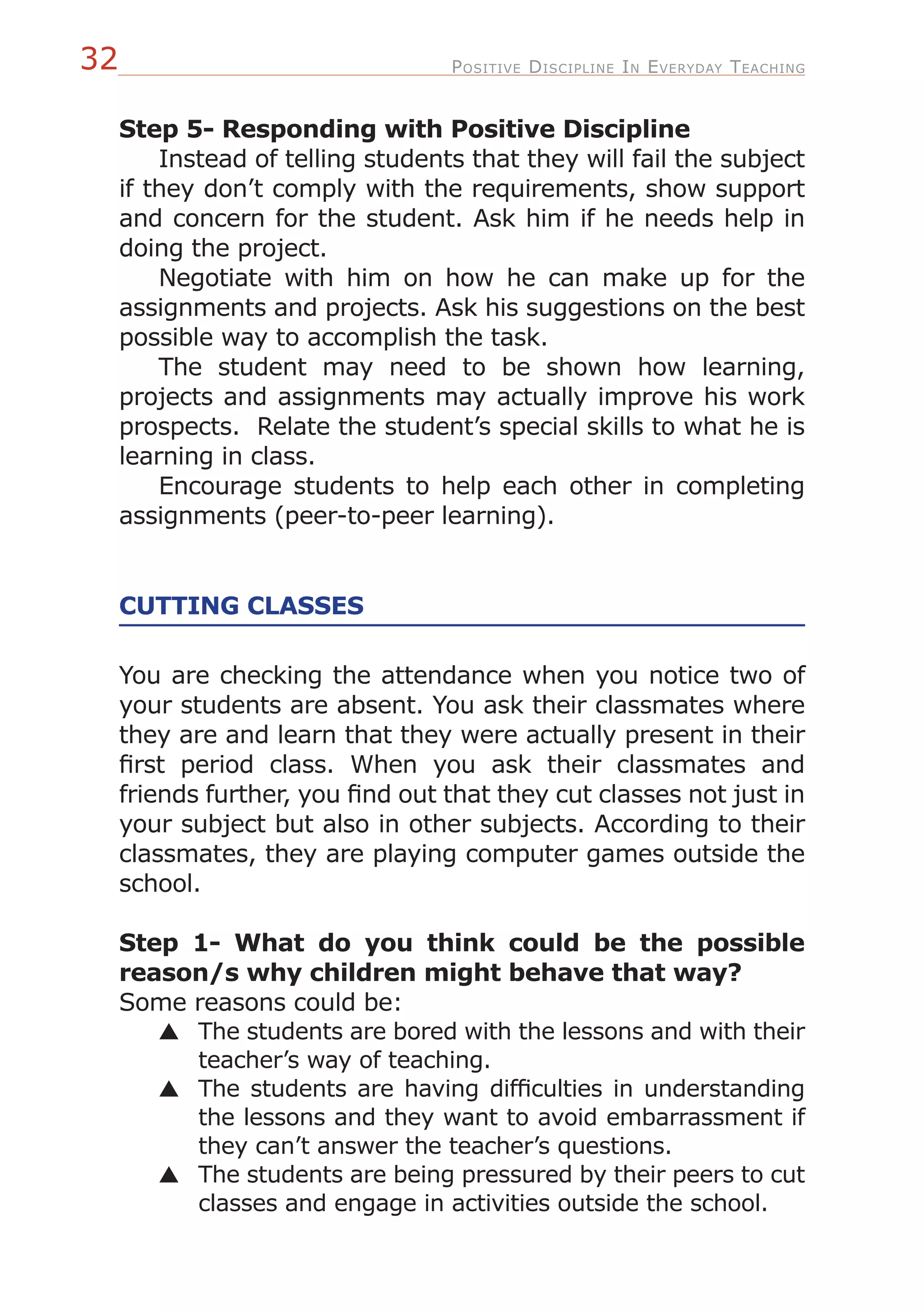 32 Positive Discipline In Everyday Teaching

Step 5- Responding with Positive Discipline

Instead of telling students that they will fail the subject if they don't comply with the requirements, show support and concern for the student. Ask him if he needs help in doing the project.

Negotiate with him on how he can make up for the assignments and projects. Ask his suggestions on the best possible way to accomplish the task.

The student may need to be shown how learning, projects and assignments may actually improve his work prospects. Relate the student's special skills to what he is learning in class.

Encourage students to help each other in completing assignments (peer-to-peer learning).

CUTTING CLASSES

You are checking the attendance when you notice two of your students are absent. You ask their classmates where they are and learn that they were actually present in their first period class. When you ask their classmates and friends further, you find out that they cut classes not just in your subject but also in other subjects. According to their classmates, they are playing computer games outside the school.

Step 1- What do you think could be the possible reason/s why children might behave that way?

Some reasons could be:

▲ The students are bored with the lessons and with their teacher's way of teaching.

▲ The students are having difficulties in understanding the lessons and they want to avoid embarrassment if they can't answer the teacher's questions.

▲ The students are being pressured by their peers to cut classes and engage in activities outside the school.